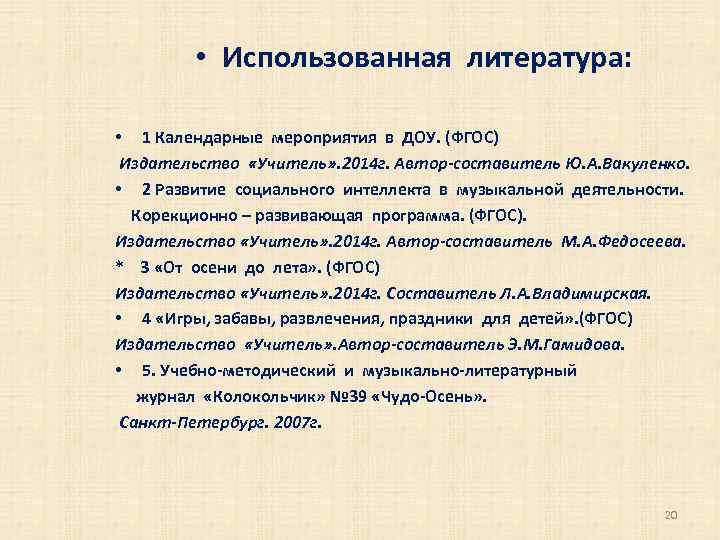 • Использованная литература:

• 1 Календарные мероприятия в ДОУ. (ФГОС)
Издательство «Учитель».2014г. Автор-составитель Ю.А.Вакуленко.

• 2 Развитие социального интеллекта в музыкальной деятельности. Корекционно – развивающая программа. (ФГОС).
Издательство «Учитель».2014г. Автор-составитель М.А.Федосеева.

* 3 «От осени до лета». (ФГОС)
Издательство «Учитель».2014г. Составитель Л.А.Владимирская.

• 4 «Игры, забавы, развлечения, праздники для детей».(ФГОС)
Издательство «Учитель».Автор-составитель Э.М.Гамидова.

• 5. Учебно-методический и музыкально-литературный журнал «Колокольчик» №39 «Чудо-Осень».
Санкт-Петербург. 2007г.

20